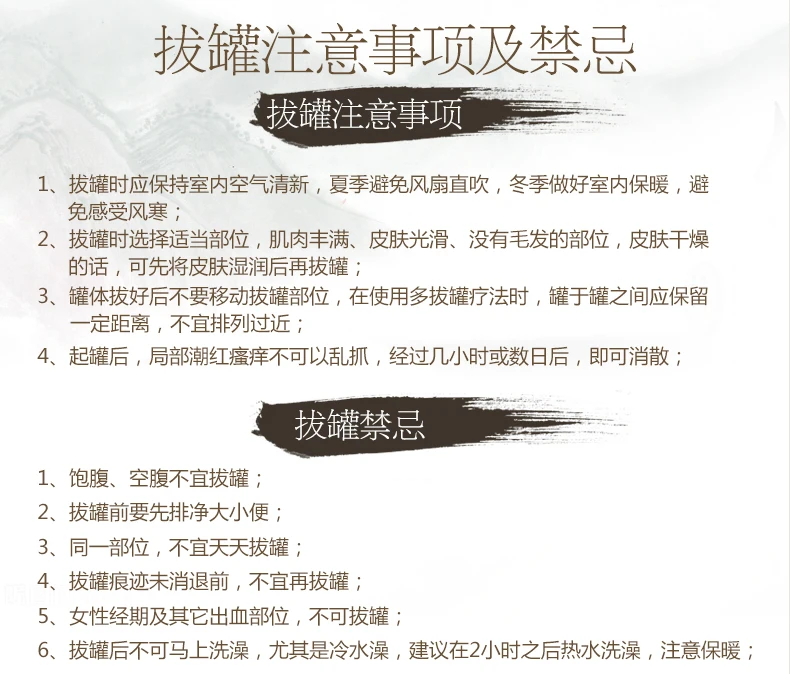 拔罐注意事项及禁忌

拔罐注意事项

1、拔罐时应保持室内空气清新，夏季避免风扇直吹，冬季做好室内保暖，避免感受风寒；

2、拔罐时选择适当部位，肌肉丰满、皮肤光滑、没有毛发的部位，皮肤干燥的话，可先将皮肤湿润后再拔罐；

3、罐体拔好后不要移动拔罐部位，在使用多拔罐疗法时，罐于罐之间应保留一定距离，不宜排列过近；

4、起罐后，局部潮红瘙痒不可以乱抓，经过几小时或数日后，即可消散；

拔罐禁忌

1、饱腹、空腹不宜拔罐；

2、拔罐前要先排净大小便；

3、同一部位，不宜天天拔罐；

4、拔罐痕迹未消退前，不宜再拔罐；

5、女性经期及其它出血部位，不可拔罐；

6、拔罐后不可马上洗澡，尤其是冷水澡，建议在2小时之后热水洗澡，注意保暖；